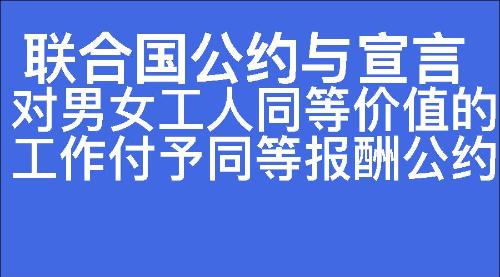 联合国公约与宣言

对男女工人同等价值的工作付予同等报酬公约